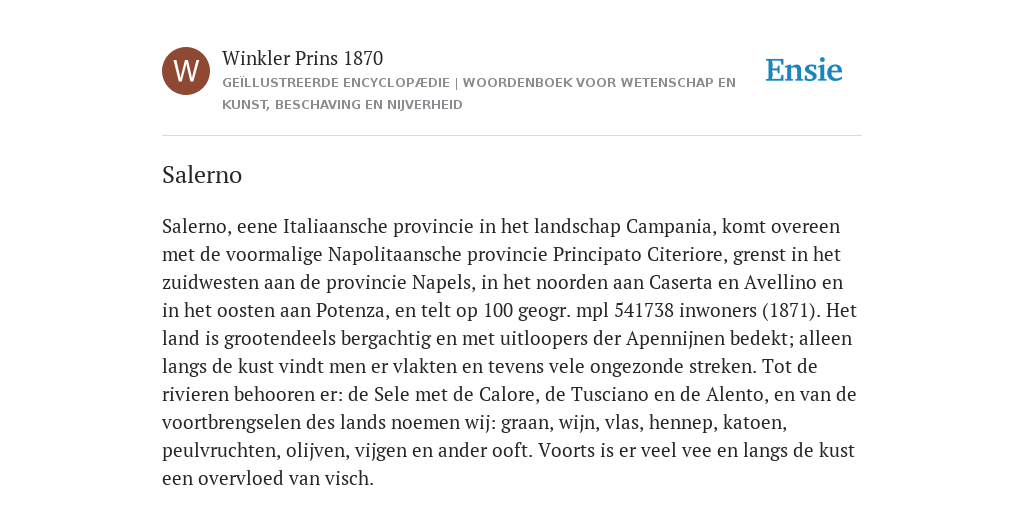 W

Winkler Prins 1870

GEÏLLUSTREERDE ENCYCLOPÆDIE | WOORDENBOEK VOOR WETENSCHAP EN KUNST, BESCHAVING EN NIJVERHEID

Ensie

Salerno

Salerno, eene Italiaansche provincie in het landschap Campania, komt overeen met de voormalige Napolitaansche provincie Principato Citeriore, grenst in het zuidwesten aan de provincie Napels, in het noorden aan Caserta en Avellino en in het oosten aan Potenza, en telt op 100 geogr. mpl 541738 inwoners (1871). Het land is grootendeels bergachtig en met uitloopers der Apennijnen bedekt; alleen langs de kust vindt men er vlakten en tevens vele ongezonde streken. Tot de rivieren behooren er: de Sele met de Calore, de Tusciano en de Alento, en van de voortbrengselen des lands noemen wij: graan, wijn, vlas, hennep, katoen, peulvruchten, olijven, vijgen en ander ooft. Voorts is er veel vee en langs de kust een overvloed van visch.